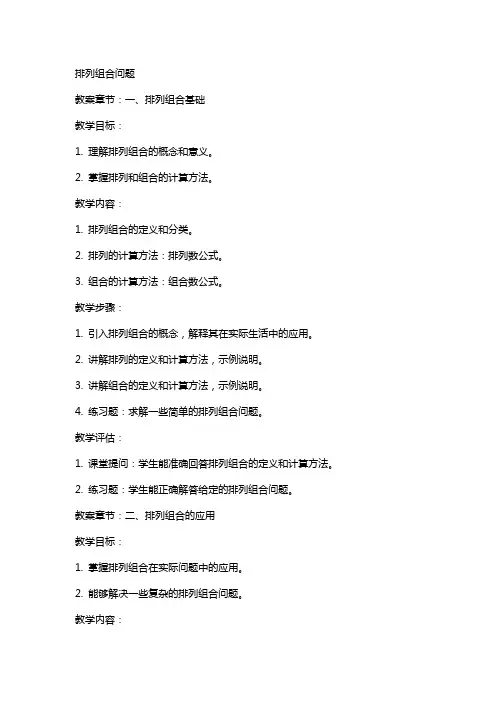 排列组合问题

教案章节：一、排列组合基础

教学目标：

1. 理解排列组合的概念和意义。

2. 掌握排列和组合的计算方法。

教学内容：

1. 排列组合的定义和分类。

2. 排列的计算方法：排列数公式。

3. 组合的计算方法：组合数公式。

教学步骤：

1. 引入排列组合的概念，解释其在实际生活中的应用。

2. 讲解排列的定义和计算方法，示例说明。

3. 讲解组合的定义和计算方法，示例说明。

4. 练习题：求解一些简单的排列组合问题。

教学评估：

1. 课堂提问：学生能准确回答排列组合的定义和计算方法。

2. 练习题：学生能正确解答给定的排列组合问题。

教案章节：二、排列组合的应用

教学目标：

1. 掌握排列组合在实际问题中的应用。

2. 能够解决一些复杂的排列组合问题。

教学内容：